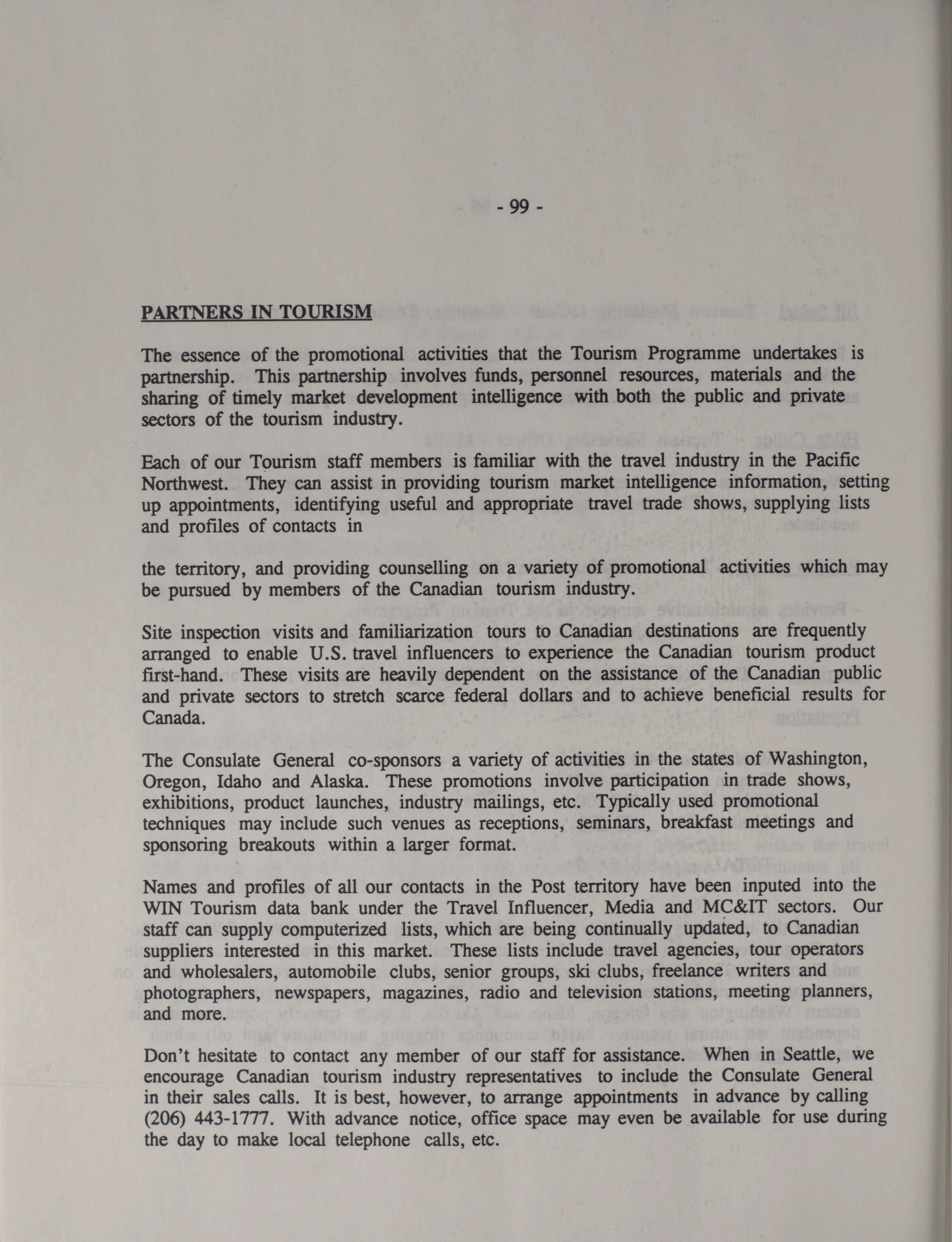 - 99 -

PARTNERS IN TOURISM

The essence of the promotional activities that the Tourism Programme undertakes is partnership. This partnership involves funds, personnel resources, materials and the sharing of timely market development intelligence with both the public and private sectors of the tourism industry.

Each of our Tourism staff members is familiar with the travel industry in the Pacific Northwest. They can assist in providing tourism market intelligence information, setting up appointments, identifying useful and appropriate travel trade shows, supplying lists and profiles of contacts in

the territory, and providing counselling on a variety of promotional activities which may be pursued by members of the Canadian tourism industry.

Site inspection visits and familiarization tours to Canadian destinations are frequently arranged to enable U.S. travel influencers to experience the Canadian tourism product first-hand. These visits are heavily dependent on the assistance of the Canadian public and private sectors to stretch scarce federal dollars and to achieve beneficial results for Canada.

The Consulate General co-sponsors a variety of activities in the states of Washington, Oregon, Idaho and Alaska. These promotions involve participation in trade shows, exhibitions, product launches, industry mailings, etc. Typically used promotional techniques may include such venues as receptions, seminars, breakfast meetings and sponsoring breakouts within a larger format.

Names and profiles of all our contacts in the Post territory have been inputed into the WIN Tourism data bank under the Travel Influencer, Media and MC&IT sectors. Our staff can supply computerized lists, which are being continually updated, to Canadian suppliers interested in this market. These lists include travel agencies, tour operators and wholesalers, automobile clubs, senior groups, ski clubs, freelance writers and photographers, newspapers, magazines, radio and television stations, meeting planners, and more.

Don't hesitate to contact any member of our staff for assistance. When in Seattle, we encourage Canadian tourism industry representatives to include the Consulate General in their sales calls. It is best, however, to arrange appointments in advance by calling (206) 443-1777. With advance notice, office space may even be available for use during the day to make local telephone calls, etc.